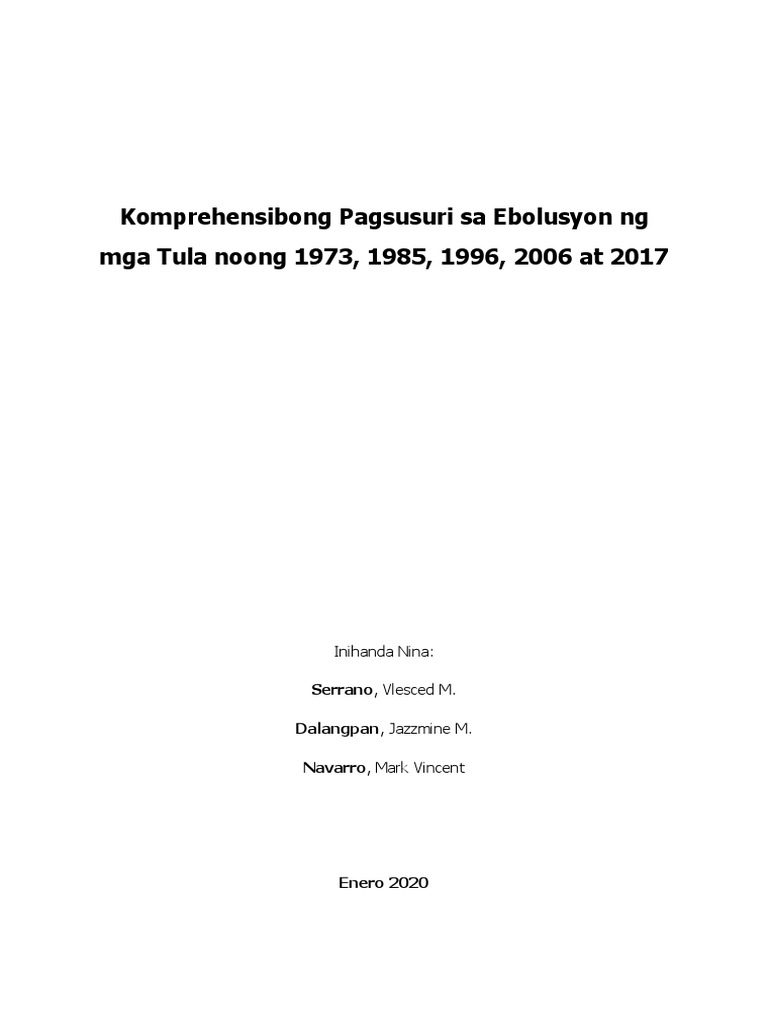 Komprehensibong Pagsusuri sa Ebolusyon ng mga Tula noong 1973, 1985, 1996, 2006 at 2017

Inihanda Nina:

Serrano, Vlesced M.

Dalangpan, Jazzmine M.

Navarro, Mark Vincent

Enero 2020